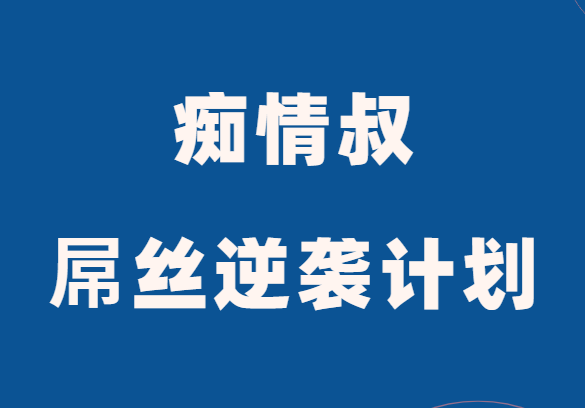 痴情叔

屌丝逆袭计划